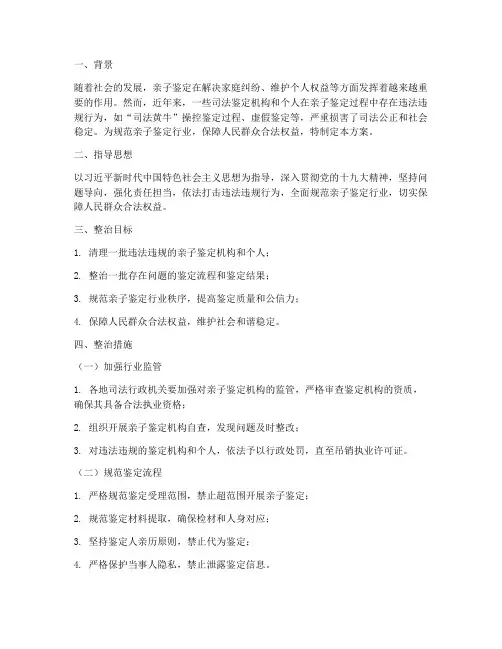 一、背景

随着社会的发展，亲子鉴定在解决家庭纠纷、维护个人权益等方面发挥着越来越重要的作用。然而，近年来，一些司法鉴定机构和个人在亲子鉴定过程中存在违法违规行为，如“司法黄牛”操控鉴定过程、虚假鉴定等，严重损害了司法公正和社会稳定。为规范亲子鉴定行业，保障人民群众合法权益，特制定本方案。

二、指导思想

以习近平新时代中国特色社会主义思想为指导，深入贯彻党的十九大精神，坚持问题导向，强化责任担当，依法打击违法违规行为，全面规范亲子鉴定行业，切实保障人民群众合法权益。

三、整治目标

1. 清理一批违法违规的亲子鉴定机构和个人；

2. 整治一批存在问题的鉴定流程和鉴定结果；

3. 规范亲子鉴定行业秩序，提高鉴定质量和公信力；

4. 保障人民群众合法权益，维护社会和谐稳定。

四、整治措施

（一）加强行业监管

1. 各地司法行政机关要加强对亲子鉴定机构的监管，严格审查鉴定机构的资质，确保其具备合法执业资格；

2. 组织开展亲子鉴定机构自查，发现问题及时整改；

3. 对违法违规的鉴定机构和个人，依法予以行政处罚，直至吊销执业许可证。

（二）规范鉴定流程

1. 严格规范鉴定受理范围，禁止超范围开展亲子鉴定；

2. 规范鉴定材料提取，确保检材和人身对应；

3. 坚持鉴定人亲历原则，禁止代为鉴定；

4. 严格保护当事人隐私，禁止泄露鉴定信息。